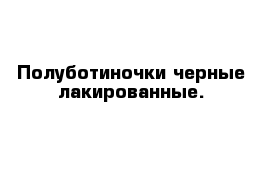 Полуботиночки черные лакированные.